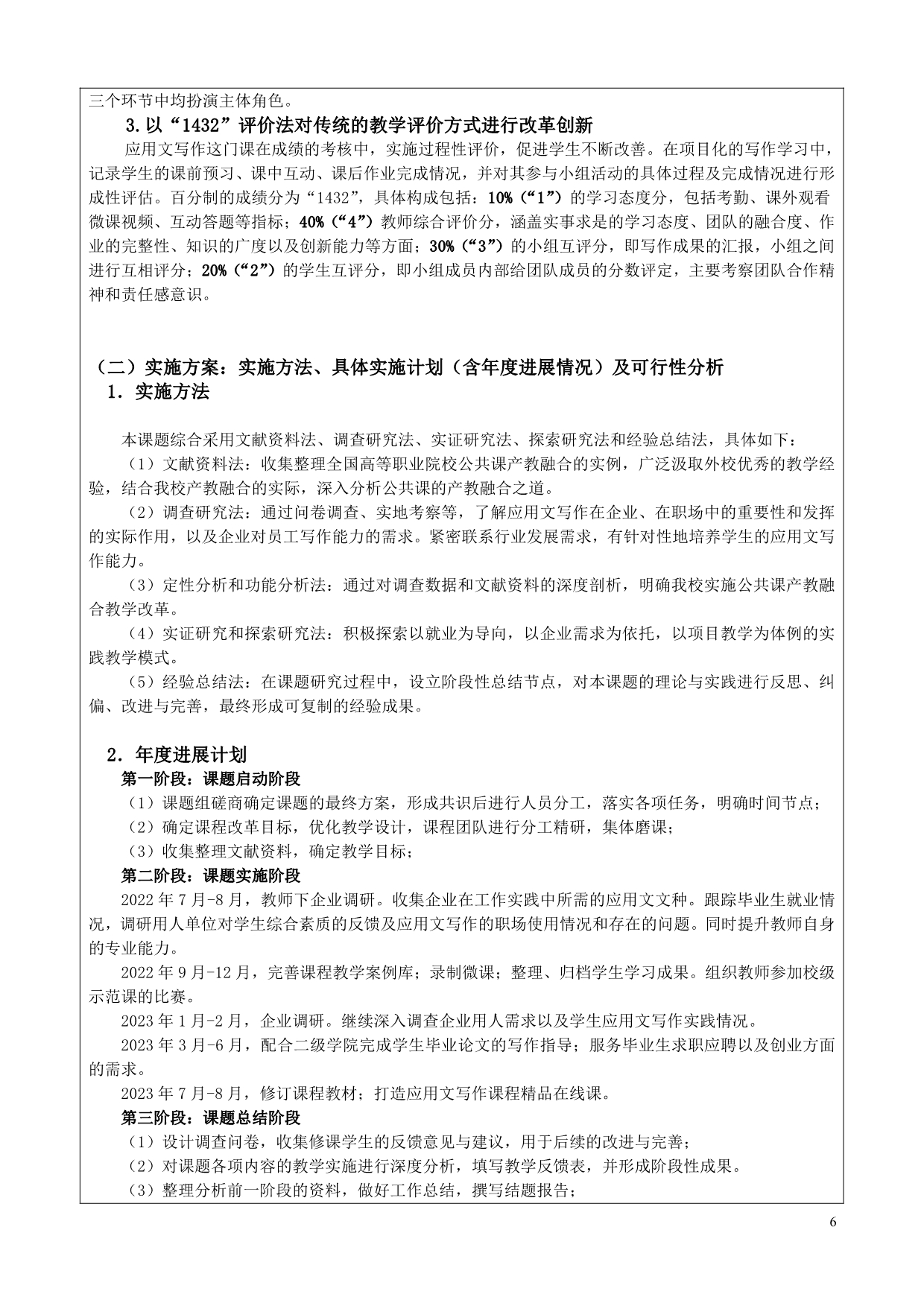 三个环节中均扮演主体角色。

3.以“1432”评价法对传统的教学评价方式进行改革创新

应用文写作这门课在成绩的考核中，实施过程性评价，促进学生不断改善。在项目化的写作学习中，记录学生的课前预习、课中互动、课后作业完成情况，并对其参与小组活动的具体过程及完成情况进行形成性评估。百分制的成绩分为“1432”，具体构成包括：10%（“1”）的学习态度分，包括考勤、课外观看微课视频、互动答题等指标；40%（“4”）教师综合评价分，涵盖实事求是的学习态度、团队的融合度、作业的完整性、知识的广度以及创新能力等方面；30%（“3”）的小组互评分，即写作成果的汇报，小组之间进行互相评分；20%（“2”）的学生互评分，即小组成员内部给团队成员的分数评定，主要考察团队合作精神和责任感意识。

（二）实施方案：实施方法、具体实施计划（含年度进展情况）及可行性分析

1．实施方法

本课题综合采用文献资料法、调查研究法、实证研究法、探索研究法和经验总结法，具体如下：

（1）文献资料法：收集整理全国高等职业院校公共课产教融合的实例，广泛汲取外校优秀的教学经验，结合我校产教融合的实际，深入分析公共课的产教融合之道。

（2）调查研究法：通过问卷调查、实地考察等，了解应用文写作在企业、在职场中的重要性和发挥的实际作用，以及企业对员工写作能力的需求。紧密联系行业发展需求，有针对性地培养学生的应用文写作能力。

（3）定性分析和功能分析法：通过对调查数据和文献资料的深度剖析，明确我校实施公共课产教融合教学改革。

（4）实证研究和探索研究法：积极探索以就业为导向，以企业需求为依托，以项目教学为体例的实践教学模式。

（5）经验总结法：在课题研究过程中，设立阶段性总结节点，对本课题的理论与实践进行反思、纠偏、改进与完善，最终形成可复制的经验成果。

2．年度进展计划

第一阶段：课题启动阶段

（1）课题组磋商确定课题的最终方案，形成共识后进行人员分工，落实各项任务，明确时间节点；

（2）确定课程改革目标，优化教学设计，课程团队进行分工精研，集体磨课；

（3）收集整理文献资料，确定教学目标；

第二阶段：课题实施阶段

2022 年 7 月-8 月，教师下企业调研。收集企业在工作实践中所需的应用文文种。跟踪毕业生就业情况，调研用人单位对学生综合素质的反馈及应用文写作的职场使用情况和存在的问题。同时提升教师自身的专业能力。

2022 年 9 月-12 月，完善课程教学案例库；录制微课；整理、归档学生学习成果。组织教师参加校级示范课的比赛。

2023 年 1 月-2 月，企业调研。继续深入调查企业用人需求以及学生应用文写作实践情况。

2023 年 3 月-6 月，配合二级学院完成学生毕业论文的写作指导；服务毕业生求职应聘以及创业方面的需求。

2023 年 7 月-8 月，修订课程教材；打造应用文写作课程精品在线课。

第三阶段：课题总结阶段

（1）设计调查问卷，收集修课学生的反馈意见与建议，用于后续的改进与完善；

（2）对课题各项内容的教学实施进行深度分析，填写教学反馈表，并形成阶段性成果。

（3）整理分析前一阶段的资料，做好工作总结，撰写结题报告；

6